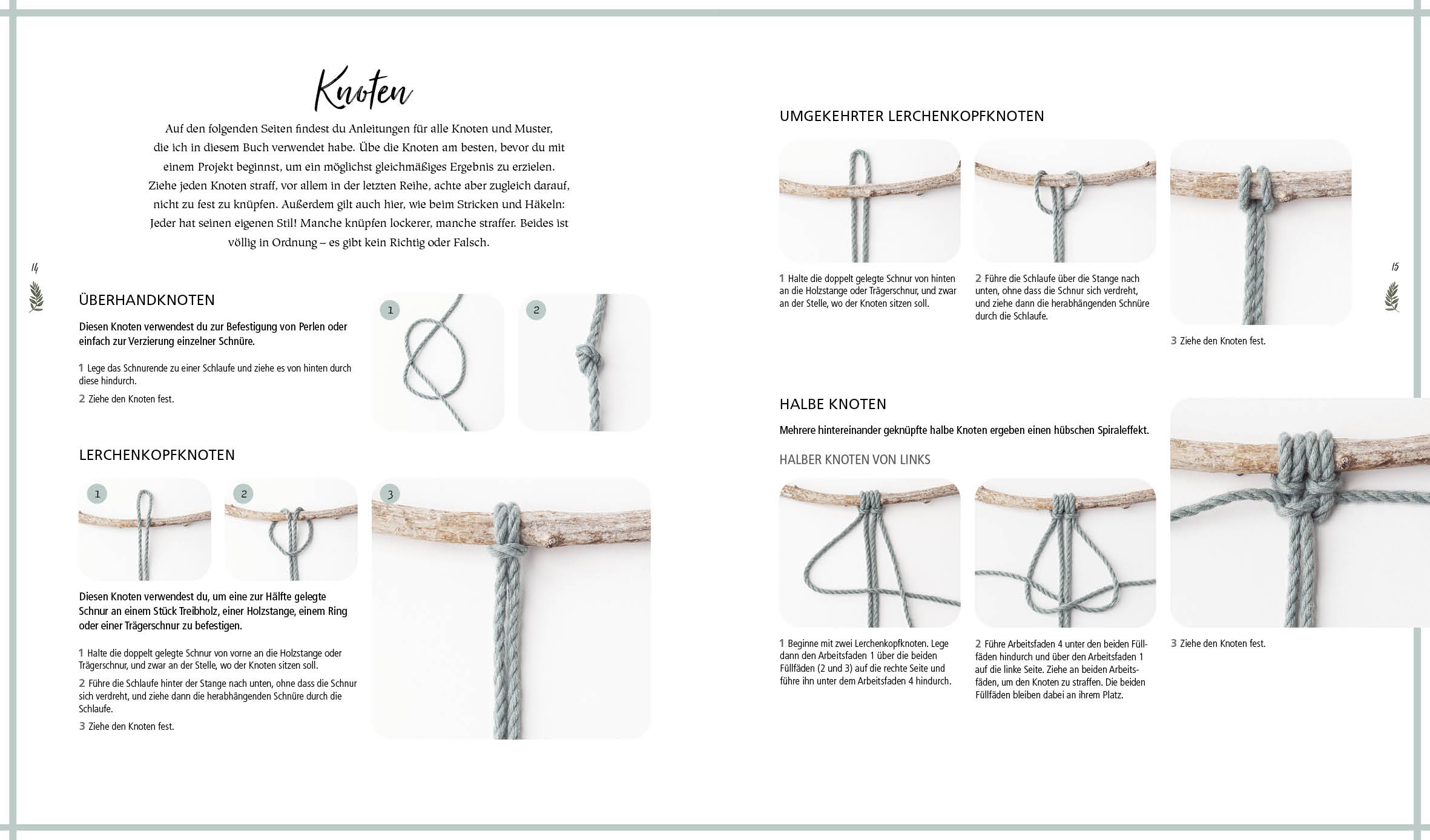 Knoten

Auf den folgenden Seiten findest du Anleitungen für alle Knoten und Muster, die ich in diesem Buch verwendet habe. Übe die Knoten am besten, bevor du mit einem Projekt beginnst, um ein möglichst gleichmäßiges Ergebnis zu erzielen. Ziehe jeden Knoten straff, vor allem in der letzten Reihe, achte aber zugleich darauf, nicht zu fest zu knüpfen. Außerdem gilt auch hier, wie beim Stricken und Häkeln: Jeder hat seinen eigenen Stil! Manche knüpfen lockerer, manche straffer. Beides ist völlig in Ordnung – es gibt kein Richtig oder Falsch.

14

ÜBERHANDKNOTEN

Diesen Knoten verwendest du zur Befestigung von Perlen oder einfach zur Verzierung einzelner Schnüre.

1 Lege das Schnurende zu einer Schlaufe und ziehe es von hinten durch diese hindurch.

2 Ziehe den Knoten fest.

1

2

LERCHENKOPFKNOTEN

1

2

3

Diesen Knoten verwendest du, um eine zur Hälfte gelegte Schnur an einem Stück Treibholz, einer Holzstange, einem Ring oder einer Trägerschnur zu befestigen.

1 Halte die doppelt gelegte Schnur von vorne an die Holzstange oder Trägerschnur, und zwar an der Stelle, wo der Knoten sitzen soll.

2 Führe die Schlaufe hinter der Stange nach unten, ohne dass die Schnur sich verdreht, und ziehe dann die herabhängenden Schnüre durch die Schlaufe.

3 Ziehe den Knoten fest.

UMGEKEHRTER LERCHENKOPFKNOTEN

1 Halte die doppelt gelegte Schnur von hinten an die Holzstange oder Trägerschnur, und zwar an der Stelle, wo der Knoten sitzen soll.

2 Führe die Schlaufe über die Stange nach unten, ohne dass die Schnur sich verdreht, und ziehe dann die herabhängenden Schnüre durch die Schlaufe.

3 Ziehe den Knoten fest.

15

HALBE KNOTEN

Mehrere hintereinander geknüpfte halbe Knoten ergeben einen hübschen Spiraleffekt.

HALBER KNOTEN VON LINKS

1 Beginne mit zwei Lerchenkopfknoten. Lege dann den Arbeitsfaden 1 über die beiden Füllfäden (2 und 3) auf die rechte Seite und führe ihn unter dem Arbeitsfaden 4 hindurch.

2 Führe Arbeitsfaden 4 unter den beiden Füllfäden hindurch und über den Arbeitsfaden 1 auf die linke Seite. Ziehe an beiden Arbeitsfäden, um den Knoten zu straffen. Die beiden Füllfäden bleiben dabei an ihrem Platz.

3 Ziehe den Knoten fest.